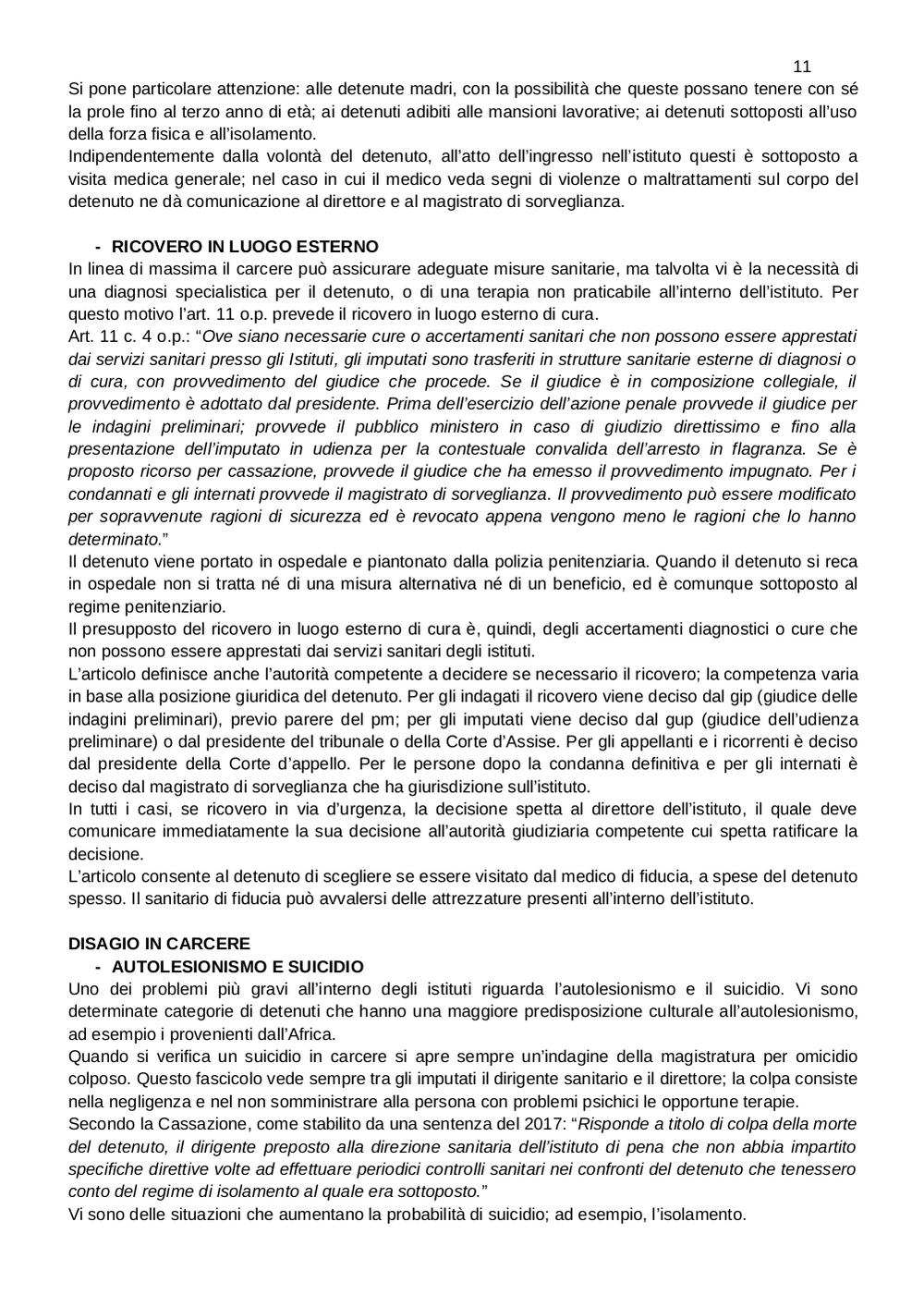 11

Si pone particolare attenzione: alle detenute madri, con la possibilità che queste possano tenere con sé la prole fino al terzo anno di età; ai detenuti adibiti alle mansioni lavorative; ai detenuti sottoposti all'uso della forza fisica e all'isolamento.
Indipendentemente dalla volontà del detenuto, all'atto dell'ingresso nell'istituto questi è sottoposto a visita medica generale; nel caso in cui il medico veda segni di violenze o maltrattamenti sul corpo del detenuto ne dà comunicazione al direttore e al magistrato di sorveglianza.

- RICOVERO IN LUOGO ESTERNO
In linea di massima il carcere può assicurare adeguate misure sanitarie, ma talvolta vi è la necessità di una diagnosi specialistica per il detenuto, o di una terapia non praticabile all'interno dell'istituto. Per questo motivo l'art. 11 o.p. prevede il ricovero in luogo esterno di cura.
Art. 11 c. 4 o.p.: "Ove siano necessarie cure o accertamenti sanitari che non possono essere apprestati dai servizi sanitari presso gli Istituti, gli imputati sono trasferiti in strutture sanitarie esterne di diagnosi o di cura, con provvedimento del giudice che procede. Se il giudice è in composizione collegiale, il provvedimento è adottato dal presidente. Prima dell'esercizio dell'azione penale provvede il giudice per le indagini preliminari; provvede il pubblico ministero in caso di giudizio direttissimo e fino alla presentazione dell'imputato in udienza per la contestuale convalida dell'arresto in flagranza. Se è proposto ricorso per cassazione, provvede il giudice che ha emesso il provvedimento impugnato. Per i condannati e gli internati provvede il magistrato di sorveglianza. Il provvedimento può essere modificato per sopravvenute ragioni di sicurezza ed è revocato appena vengono meno le ragioni che lo hanno determinato."
Il detenuto viene portato in ospedale e piantonato dalla polizia penitenziaria. Quando il detenuto si reca in ospedale non si tratta né di una misura alternativa né di un beneficio, ed è comunque sottoposto al regime penitenziario.
Il presupposto del ricovero in luogo esterno di cura è, quindi, degli accertamenti diagnostici o cure che non possono essere apprestati dai servizi sanitari degli istituti.
L'articolo definisce anche l'autorità competente a decidere se necessario il ricovero; la competenza varia in base alla posizione giuridica del detenuto. Per gli indagati il ricovero viene deciso dal gip (giudice delle indagini preliminari), previo parere del pm; per gli imputati viene deciso dal gup (giudice dell'udienza preliminare) o dal presidente del tribunale o della Corte d'Assise. Per gli appellanti e i ricorrenti è deciso dal presidente della Corte d'appello. Per le persone dopo la condanna definitiva e per gli internati è deciso dal magistrato di sorveglianza che ha giurisdizione sull'istituto.
In tutti i casi, se ricovero in via d'urgenza, la decisione spetta al direttore dell'istituto, il quale deve comunicare immediatamente la sua decisione all'autorità giudiziaria competente cui spetta ratificare la decisione.
L'articolo consente al detenuto di scegliere se essere visitato dal medico di fiducia, a spese del detenuto spesso. Il sanitario di fiducia può avvalersi delle attrezzature presenti all'interno dell'istituto.

DISAGIO IN CARCERE
- AUTOLESIONISMO E SUICIDIO
Uno dei problemi più gravi all'interno degli istituti riguarda l'autolesionismo e il suicidio. Vi sono determinate categorie di detenuti che hanno una maggiore predisposizione culturale all'autolesionismo, ad esempio i provenienti dall'Africa.
Quando si verifica un suicidio in carcere si apre sempre un'indagine della magistratura per omicidio colposo. Questo fascicolo vede sempre tra gli imputati il dirigente sanitario e il direttore; la colpa consiste nella negligenza e nel non somministrare alla persona con problemi psichici le opportune terapie.
Secondo la Cassazione, come stabilito da una sentenza del 2017: "Risponde a titolo di colpa della morte del detenuto, il dirigente preposto alla direzione sanitaria dell'istituto di pena che non abbia impartito specifiche direttive volte ad effettuare periodici controlli sanitari nei confronti del detenuto che tenessero conto del regime di isolamento al quale era sottoposto."
Vi sono delle situazioni che aumentano la probabilità di suicidio; ad esempio, l'isolamento.